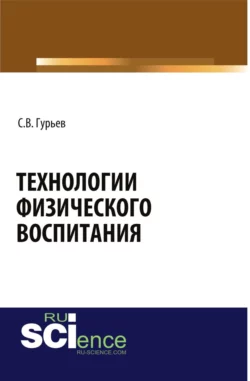 С.В. Гурьев

ТЕХНОЛОГИИ ФИЗИЧЕСКОГО ВОСПИТАНИЯ

RU SCIence
RU-SCIENCE.COM